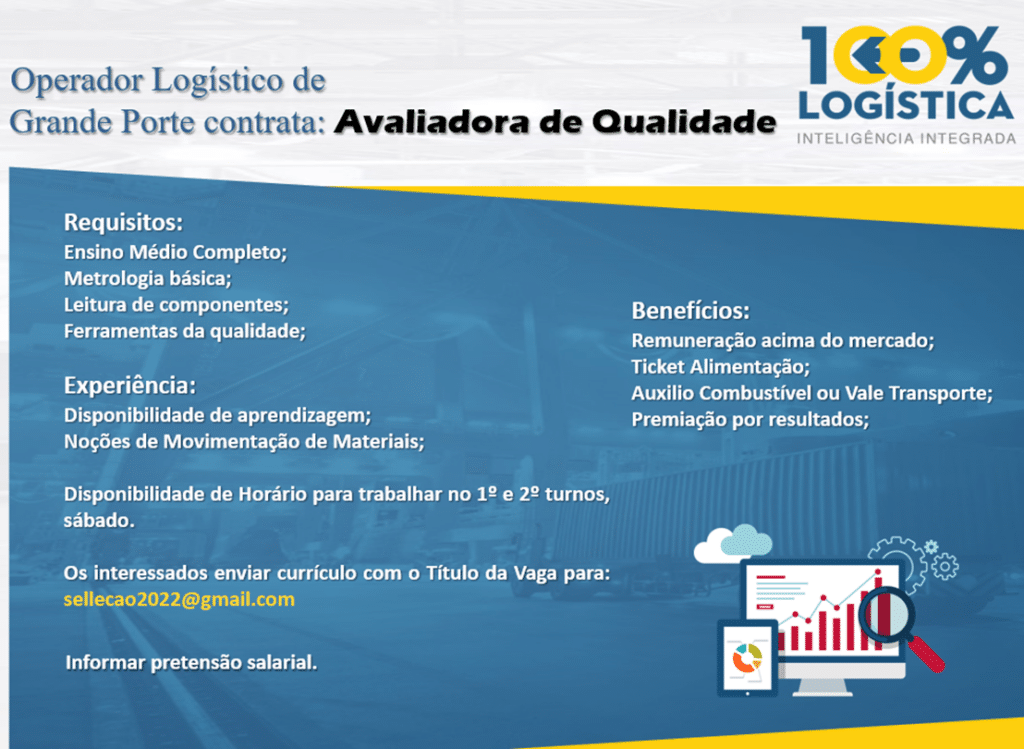 Operador Logístico de
Grande Porte contrata: Avaliadora de Qualidade

100%
LOGÍSTICA
INTELIGÊNCIA INTEGRADA

Requisitos:
Ensino Médio Completo;
Metrologia básica;
Leitura de componentes;
Ferramentas da qualidade;

Experiência:
Disponibilidade de aprendizagem;
Noções de Movimentação de Materiais;

Disponibilidade de Horário para trabalhar no 1º e 2º turnos, sábado.

Os interessados enviar currículo com o Título da Vaga para:
sellecao2022@gmail.com

Informar pretensão salarial.

Benefícios:
Remuneração acima do mercado;
Ticket Alimentação;
Auxilio Combustível ou Vale Transporte;
Premiação por resultados;